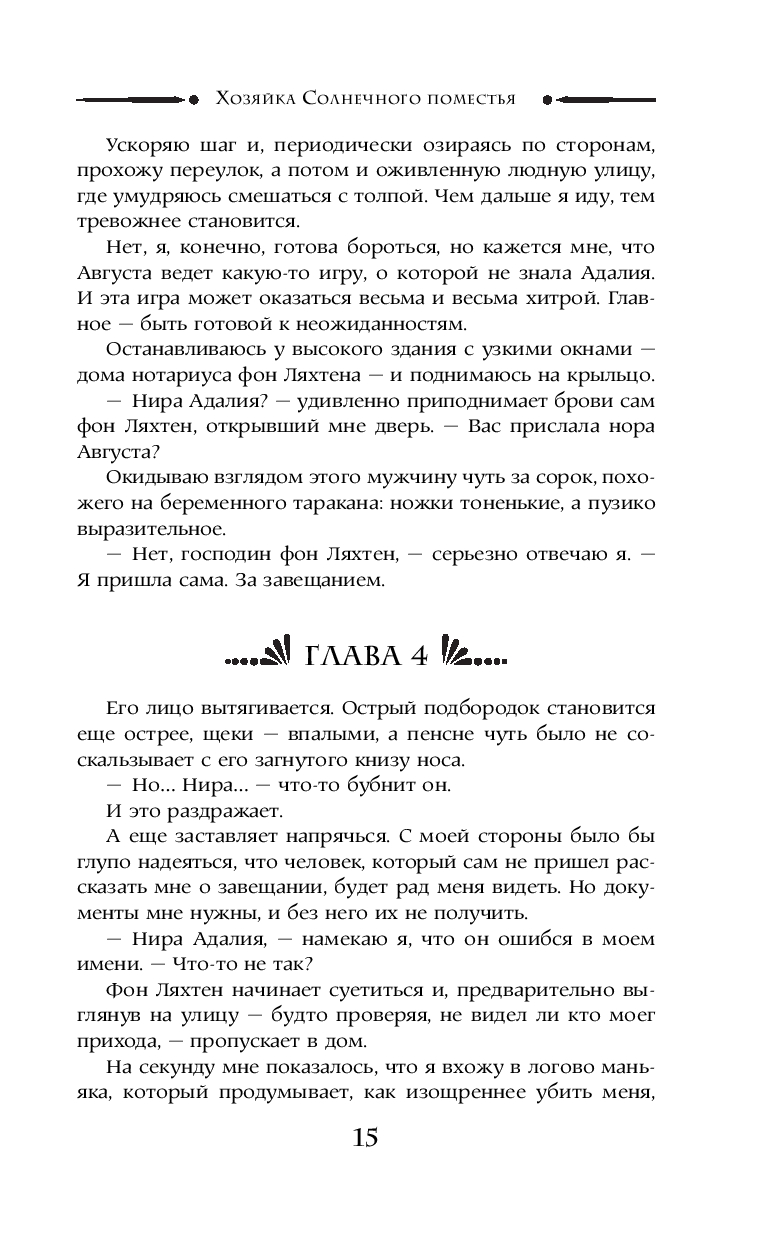 Хозяйка Солнечного поместья

Ускоряю шаг и, периодически озираясь по сторонам, прохожу переулок, а потом и оживленную людную улицу, где умудряюсь смешаться с толпой. Чем дальше я иду, тем тревожнее становится.

Нет, я, конечно, готова бороться, но кажется мне, что Августа ведет какую-то игру, о которой не знала Адалия. И эта игра может оказаться весьма и весьма хитрой. Главное — быть готовой к неожиданностям.

Останавливаюсь у высокого здания с узкими окнами — дома нотариуса фон Ляхтена — и поднимаюсь на крыльцо.

— Нира Адалия? — удивленно приподнимает брови сам фон Ляхтен, открывший мне дверь. — Вас прислала нора Августа?

Окидываю взглядом этого мужчину чуть за сорок, похожего на беременного таракана: ножки тоненькие, а пузико выразительное.

— Нет, господин фон Ляхтен, — серьезно отвечаю я. — Я пришла сама. За завещанием.

ГЛАВА 4

Его лицо вытягивается. Острый подбородок становится еще острее, щеки — впалыми, а пенсне чуть было не соскальзывает с его загнутого книзу носа.

— Но… Нира… — что-то бубнит он.

И это раздражает.

А еще заставляет напрячься. С моей стороны было бы глупо надеяться, что человек, который сам не пришел рассказать мне о завещании, будет рад меня видеть. Но документы мне нужны, и без него их не получить.

— Нира Адалия, — намекаю я, что он ошибся в моем имени. — Что-то не так?

Фон Ляхтен начинает суетиться и, предварительно выглянув на улицу — будто проверяя, не видел ли кто моег прихода, — пропускает в дом.

На секунду мне показалось, что я вхожу в логово маньяка, который продумывает, как изощреннее убить меня,

15